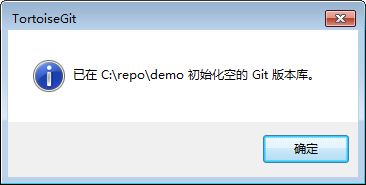 TortoiseGit

已在 C:\repo\demo 初始化空的 Git 版本库。

确定